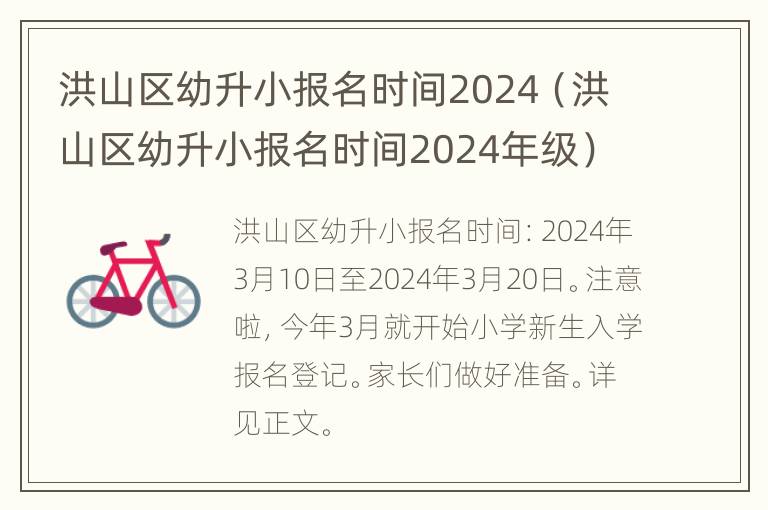 洪山区幼升小报名时间2024（洪山区幼升小报名时间2024年级）

洪山区幼升小报名时间：2024年3月10日至2024年3月20日。注意啦，今年3月就开始小学新生入学报名登记。家长们做好准备。详见正文。